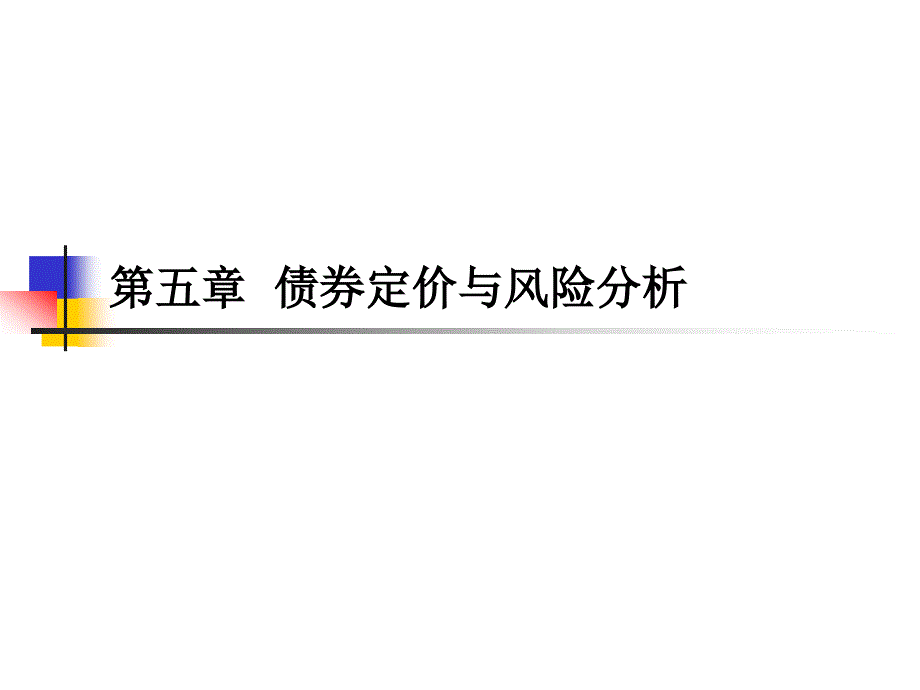 第五章 债券定价与风险分析